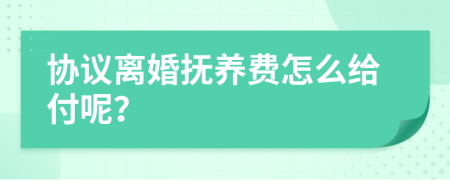 协议离婚抚养费怎么给付呢?